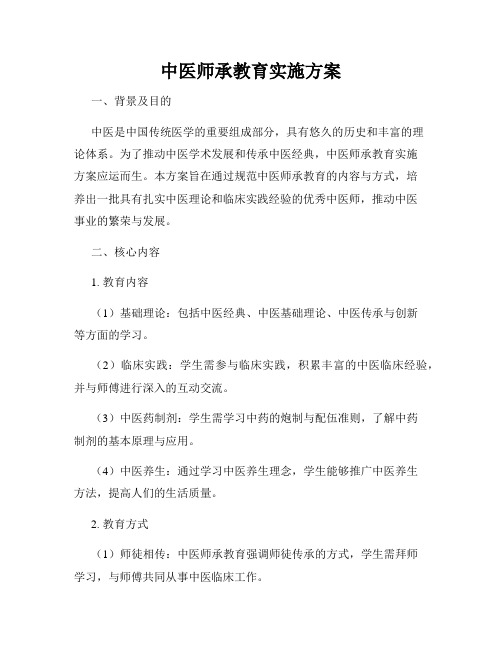 中医师承教育实施方案

一、背景及目的

中医是中国传统医学的重要组成部分，具有悠久的历史和丰富的理论体系。为了推动中医学术发展和传承中医经典，中医师承教育实施方案应运而生。本方案旨在通过规范中医师承教育的内容与方式，培养出一批具有扎实中医理论和临床实践经验的优秀中医师，推动中医事业的繁荣与发展。

二、核心内容

1. 教育内容

（1）基础理论：包括中医经典、中医基础理论、中医传承与创新等方面的学习。

（2）临床实践：学生需参与临床实践，积累丰富的中医临床经验，并与师傅进行深入的互动交流。

（3）中医药制剂：学生需学习中药的炮制与配伍准则，了解中药制剂的基本原理与应用。

（4）中医养生：通过学习中医养生理念，学生能够推广中医养生方法，提高人们的生活质量。

2. 教育方式

（1）师徒相传：中医师承教育强调师徒传承的方式，学生需拜师学习，与师傅共同从事中医临床工作。